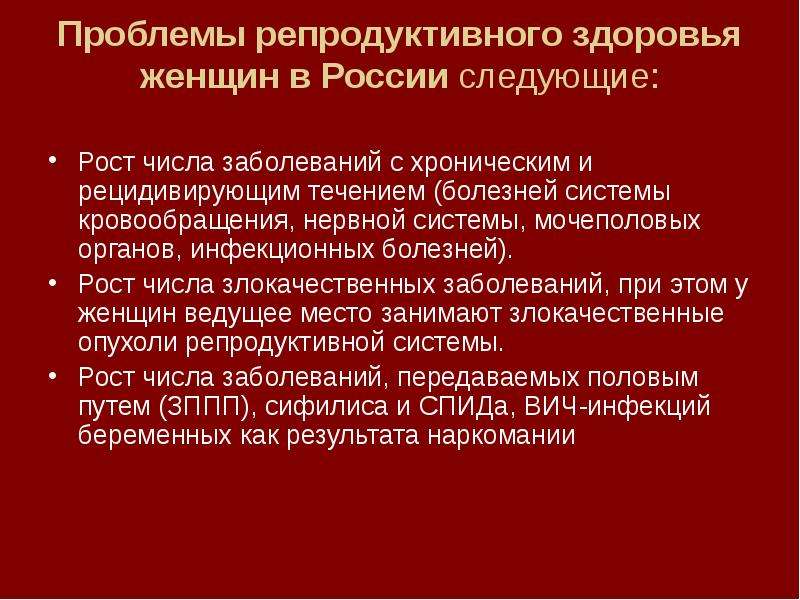 Проблемы репродуктивного здоровья женщин в России следующие:

• Рост числа заболеваний с хроническим и рецидивирующим течением (болезней системы кровообращения, нервной системы, мочеполовых органов, инфекционных болезней).
• Рост числа злокачественных заболеваний, при этом у женщин ведущее место занимают злокачественные опухоли репродуктивной системы.
• Рост числа заболеваний, передаваемых половым путем (ЗППП), сифилиса и СПИДа, ВИЧ-инфекций беременных как результата наркомании